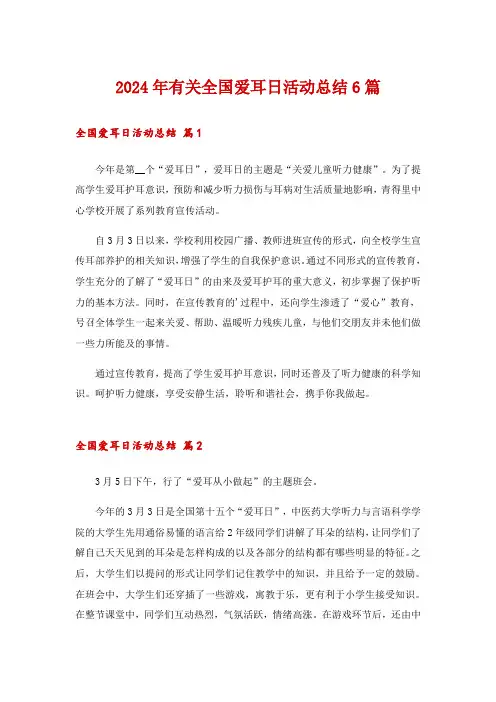 2024年有关全国爱耳日活动总结6篇

全国爱耳日活动总结 篇1

今年是第__个“爱耳日”，爱耳日的主题是“关爱儿童听力健康”。为了提高学生爱耳护耳意识，预防和减少听力损伤与耳病对生活质量地影响，青得里中心学校开展了系列教育宣传活动。

自3月3日以来，学校利用校园广播、教师进班宣传的形式，向全校学生宣传耳部养护的相关知识，增强了学生的自我保护意识。通过不同形式的宣传教育，学生充分的了解了“爱耳日”的由来及爱耳护耳的重大意义，初步掌握了保护听力的基本方法。同时，在宣传教育的'过程中，还向学生渗透了“爱心”教育，号召全体学生一起来关爱、帮助、温暖听力残疾儿童，与他们交朋友并未他们做一些力所能及的事情。

通过宣传教育，提高了学生爱耳护耳意识，同时还普及了听力健康的科学知识。呵护听力健康，享受安静生活，聆听和谐社会，携手你我做起。

全国爱耳日活动总结 篇2

3月5日下午，行了“爱耳从小做起”的主题班会。

今年的3月3日是全国第十五个“爱耳日”，中医药大学听力与言语科学学院的大学生先用通俗易懂的语言给2年级同学们讲解了耳朵的结构，让同学们了解自己天天见到的耳朵是怎样构成的以及各部分的结构都有哪些明显的特征。之后，大学生们以提问的形式让同学们记住教学中的知识，并且给予一定的鼓励。在班会中，大学生们还穿插了一些游戏，寓教于乐，更有利于小学生接受知识。在整节课堂中，同学们互动热烈，气氛活跃，情绪高涨。在游戏环节后，还由中